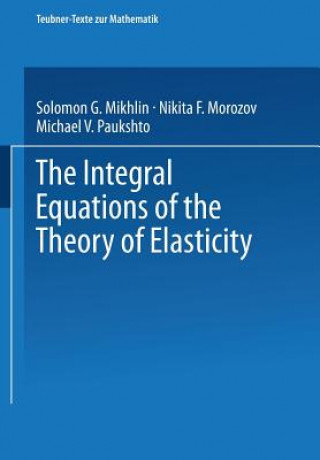 Teubner-Texte zur Mathematik

Solomon G. Mikhlin · Nikita F. Morozov
Michael V. Paukshto

The Integral Equations of the Theory of Elasticity